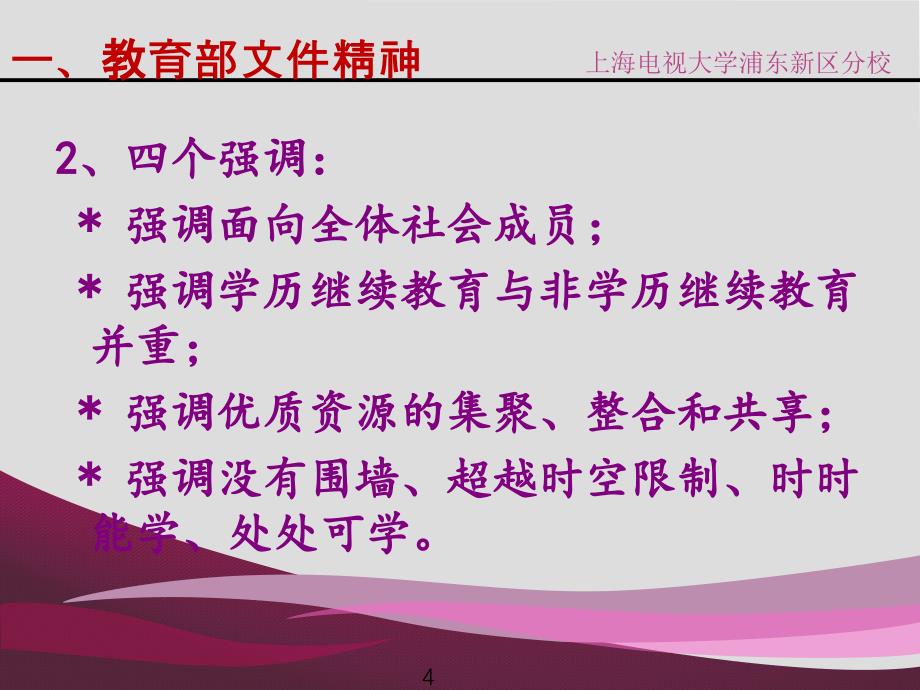 一、教育部文件精神

上海电视大学浦东新区分校

2、四个强调：

＊ 强调面向全体社会成员；

＊ 强调学历继续教育与非学历继续教育并重；

＊ 强调优质资源的集聚、整合和共享；

＊ 强调没有围墙、超越时空限制、时时能学、处处可学。

4